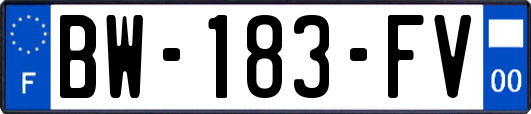 F
BW-183-FV
00